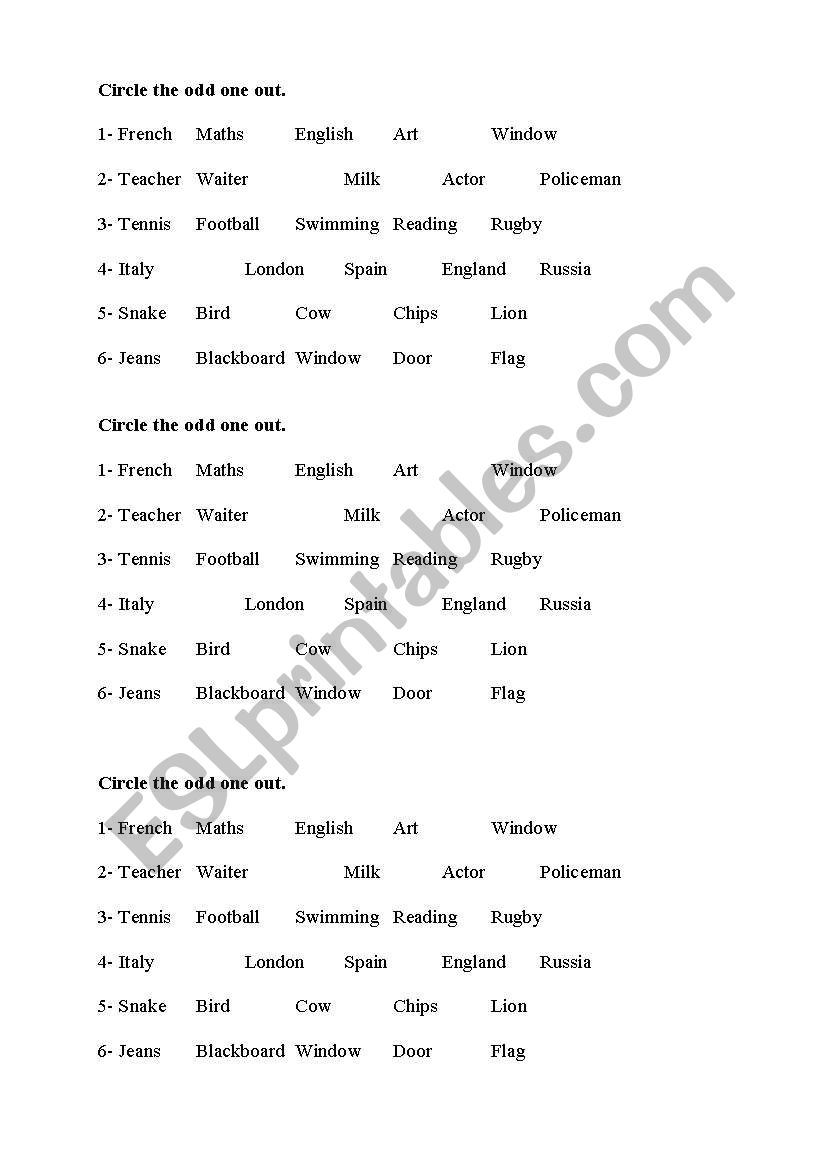 Circle the odd one out.

1- French Maths English Art Window

2- Teacher Waiter Milk Actor Policeman

3- Tennis Football Swimming Reading Rugby

4- Italy London Spain England Russia

5- Snake Bird Cow Chips Lion

6- Jeans Blackboard Window Door Flag

Circle the odd one out.

1- French Maths English Art Window

2- Teacher Waiter Milk Actor Policeman

3- Tennis Football Swimming Reading Rugby

4- Italy London Spain England Russia

5- Snake Bird Cow Chips Lion

6- Jeans Blackboard Window Door Flag

Circle the odd one out.

1- French Maths English Art Window

2- Teacher Waiter Milk Actor Policeman

3- Tennis Football Swimming Reading Rugby

4- Italy London Spain England Russia

5- Snake Bird Cow Chips Lion

6- Jeans Blackboard Window Door Flag

ESLprintables.com